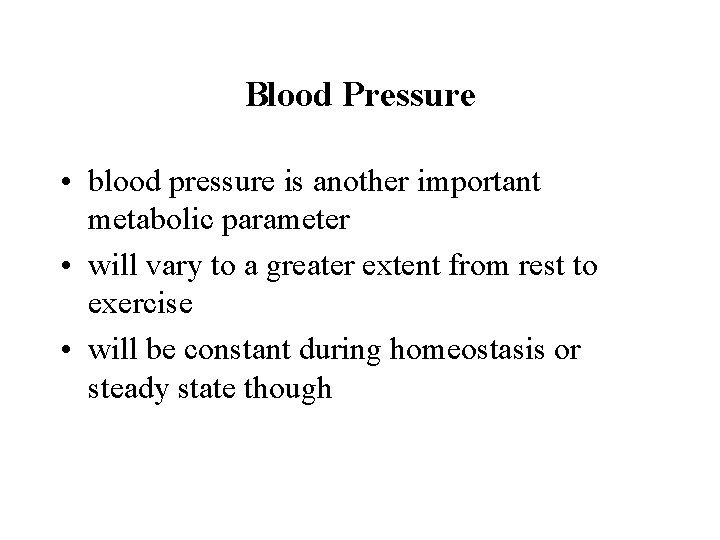 Blood Pressure

• blood pressure is another important metabolic parameter
• will vary to a greater extent from rest to exercise
• will be constant during homeostasis or steady state though